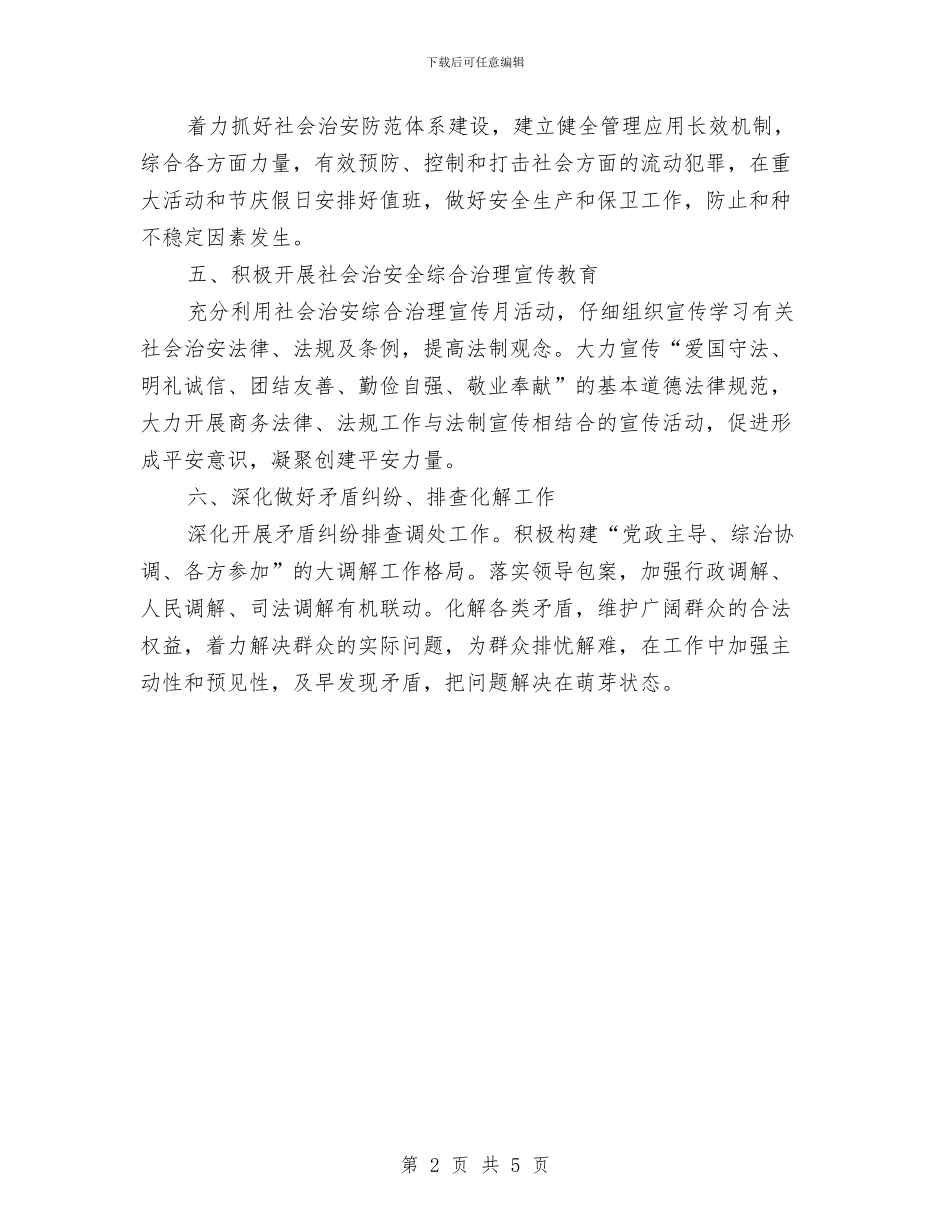 下载后可任意编辑

着力抓好社会治安防范体系建设，建立健全管理应用长效机制，综合各方面力量，有效预防、控制和打击社会方面的流动犯罪，在重大活动和节庆假日安排好值班，做好安全生产和保卫工作，防止和种不稳定因素发生。

五、积极开展社会治安全综合治理宣传教育

充分利用社会治安综合治理宣传月活动，仔细组织宣传学习有关社会治安法律、法规及条例，提高法制观念。大力宣传“爱国守法、明礼诚信、团结友善、勤俭自强、敬业奉献”的基本道德法律规范，大力开展商务法律、法规工作与法制宣传相结合的宣传活动，促进形成平安意识，凝聚创建平安力量。

六、深化做好矛盾纠纷、排查化解工作

深化开展矛盾纠纷排查调处工作。积极构建“党政主导、综治协调、各方参加”的大调解工作格局。落实领导包案，加强行政调解、人民调解、司法调解有机联动。化解各类矛盾，维护广阔群众的合法权益，着力解决群众的实际问题，为群众排忧解难，在工作中加强主动性和预见性，及早发现矛盾，把问题解决在萌芽状态。

第 2 页 共 5 页